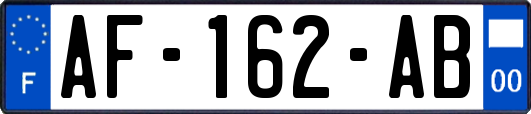 F

AF-162-AB

00